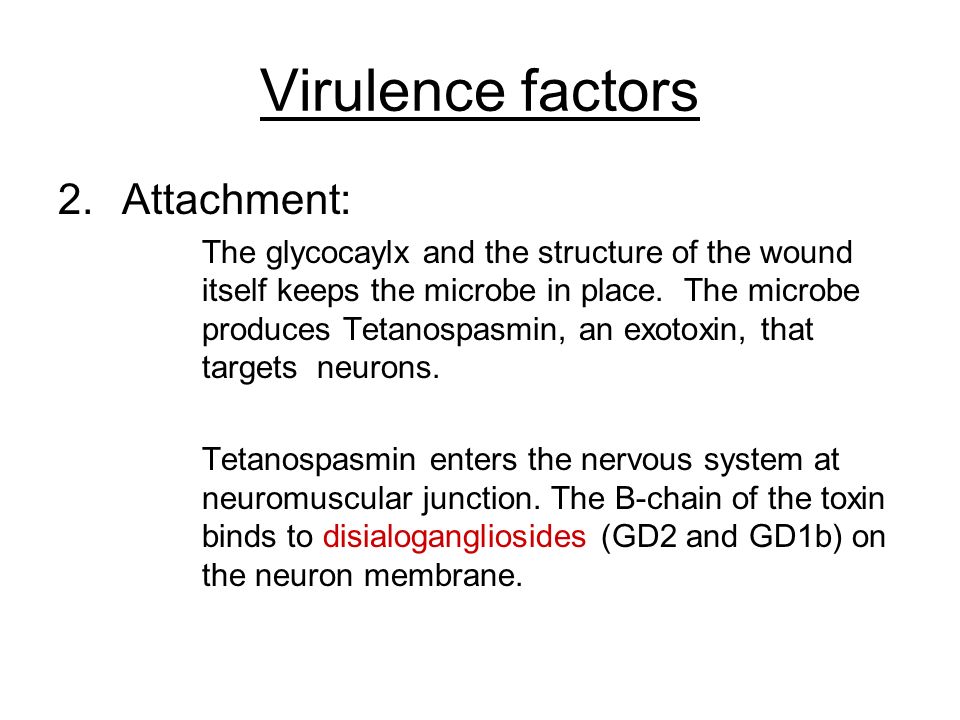 Virulence factors

2. Attachment:

The glycocaylx and the structure of the wound itself keeps the microbe in place. The microbe produces Tetanospasmin, an exotoxin, that targets neurons.

Tetanospasmin enters the nervous system at neuromuscular junction. The B-chain of the toxin binds to disialogangliosides (GD2 and GD1b) on the neuron membrane.